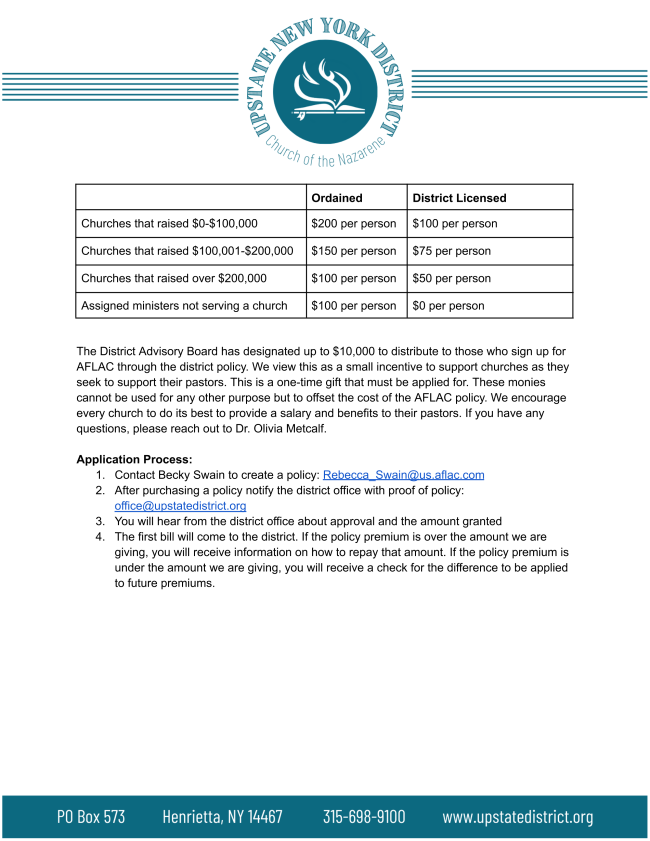 UPSTATE NEW YORK DISTRICT
Church of the Nazarene

| | Ordained | District Licensed |
|---|---|---|
| Churches that raised \$0-\$100,000 | \$200 per person | \$100 per person |
| Churches that raised \$100,001-\$200,000 | \$150 per person | \$75 per person |
| Churches that raised over \$200,000 | \$100 per person | \$50 per person |
| Assigned ministers not serving a church | \$100 per person | \$0 per person |

The District Advisory Board has designated up to \$10,000 to distribute to those who sign up for AFLAC through the district policy. We view this as a small incentive to support churches as they seek to support their pastors. This is a one-time gift that must be applied for. These monies cannot be used for any other purpose but to offset the cost of the AFLAC policy. We encourage every church to do its best to provide a salary and benefits to their pastors. If you have any questions, please reach out to Dr. Olivia Metcalf.

Application Process:
1. Contact Becky Swain to create a policy: Rebecca_Swain@us.aflac.com
2. After purchasing a policy notify the district office with proof of policy: office@upstatedistrict.org
3. You will hear from the district office about approval and the amount granted
4. The first bill will come to the district. If the policy premium is over the amount we are giving, you will receive information on how to repay that amount. If the policy premium is under the amount we are giving, you will receive a check for the difference to be applied to future premiums.

PO Box 573 Henrietta, NY 14467 315-698-9100 www.upstatedistrict.org